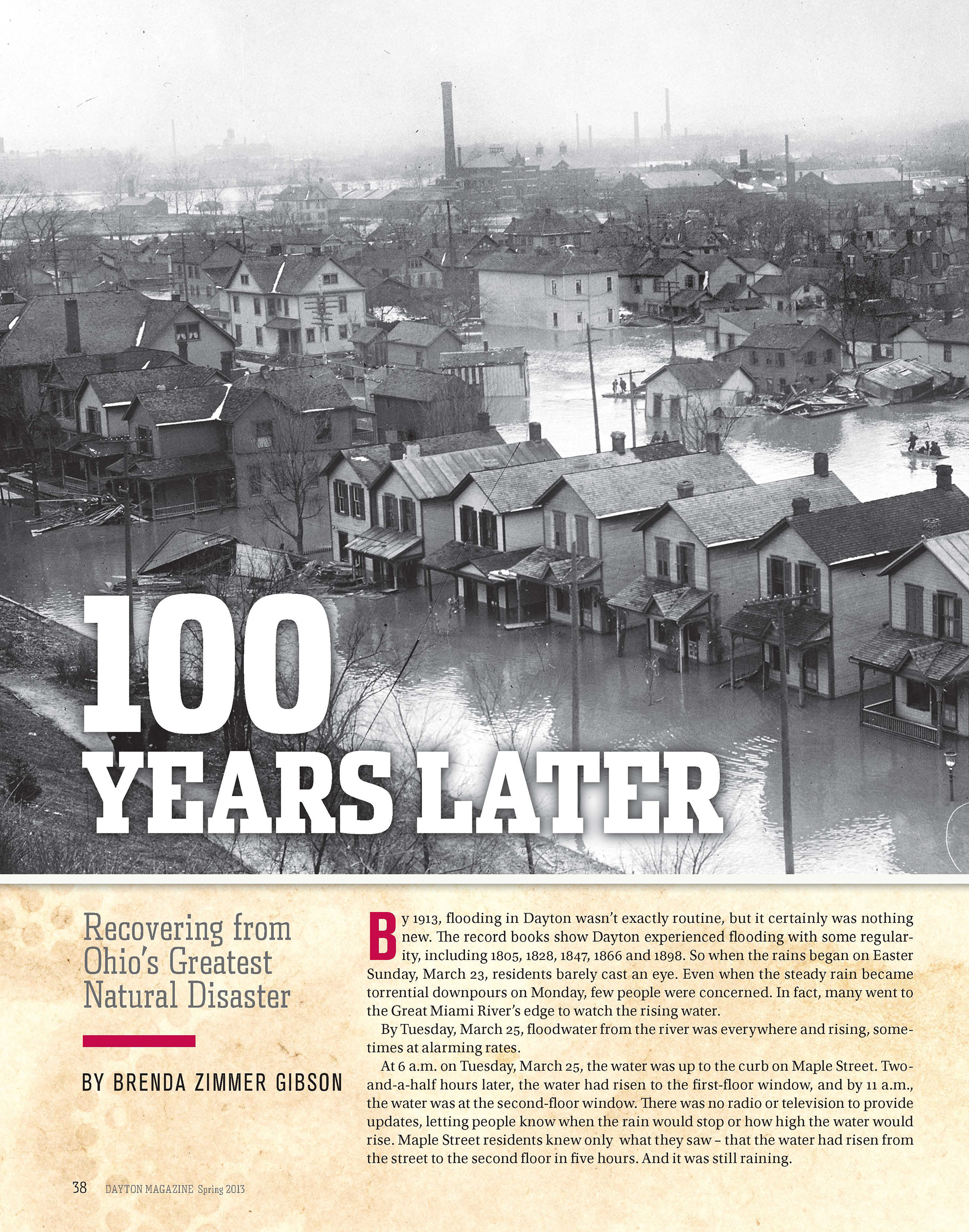 100 YEARS LATER

Recovering from Ohio's Greatest Natural Disaster

BY BRENDA ZIMMER GIBSON

By 1913, flooding in Dayton wasn't exactly routine, but it certainly was nothing new. The record books show Dayton experienced flooding with some regularity, including 1805, 1828, 1847, 1866 and 1898. So when the rains began on Easter Sunday, March 23, residents barely cast an eye. Even when the steady rain became torrential downpours on Monday, few people were concerned. In fact, many went to the Great Miami River's edge to watch the rising water.

By Tuesday, March 25, floodwater from the river was everywhere and rising, sometimes at alarming rates.

At 6 a.m. on Tuesday, March 25, the water was up to the curb on Maple Street. Two-and-a-half hours later, the water had risen to the first-floor window, and by 11 a.m., the water was at the second-floor window. There was no radio or television to provide updates, letting people know when the rain would stop or how high the water would rise. Maple Street residents knew only what they saw – that the water had risen from the street to the second floor in five hours. And it was still raining.

38 DAYTON MAGAZINE Spring 2013